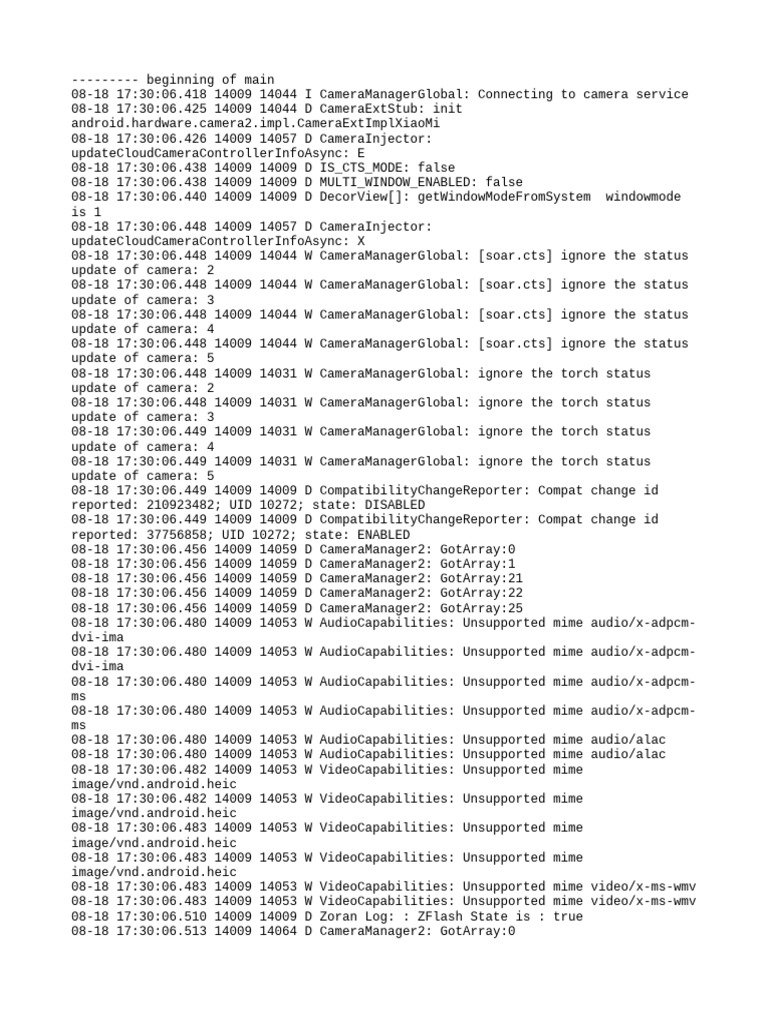 --------- beginning of main
08-18 17:30:06.418 14009 14044 I CameraManagerGlobal: Connecting to camera service
08-18 17:30:06.425 14009 14044 D CameraExtStub: init android.hardware.camera2.impl.CameraExtImplXiaoMi
08-18 17:30:06.426 14009 14057 D CameraInjector: updateCloudCameraControllerInfoAsync: E
08-18 17:30:06.438 14009 14009 D IS_CTS_MODE: false
08-18 17:30:06.438 14009 14009 D MULTI_WINDOW_ENABLED: false
08-18 17:30:06.440 14009 14009 D DecorView[]: getWindowModeFromSystem  windowmode is 1
08-18 17:30:06.448 14009 14057 D CameraInjector: updateCloudCameraControllerInfoAsync: X
08-18 17:30:06.448 14009 14044 W CameraManagerGlobal: [soar.cts] ignore the status update of camera: 2
08-18 17:30:06.448 14009 14044 W CameraManagerGlobal: [soar.cts] ignore the status update of camera: 3
08-18 17:30:06.448 14009 14044 W CameraManagerGlobal: [soar.cts] ignore the status update of camera: 4
08-18 17:30:06.448 14009 14044 W CameraManagerGlobal: [soar.cts] ignore the status update of camera: 5
08-18 17:30:06.448 14009 14031 W CameraManagerGlobal: ignore the torch status update of camera: 2
08-18 17:30:06.448 14009 14031 W CameraManagerGlobal: ignore the torch status update of camera: 3
08-18 17:30:06.449 14009 14031 W CameraManagerGlobal: ignore the torch status update of camera: 4
08-18 17:30:06.449 14009 14031 W CameraManagerGlobal: ignore the torch status update of camera: 5
08-18 17:30:06.449 14009 14009 D CompatibilityChangeReporter: Compat change id reported: 210923482; UID 10272; state: DISABLED
08-18 17:30:06.449 14009 14009 D CompatibilityChangeReporter: Compat change id reported: 37756858; UID 10272; state: ENABLED
08-18 17:30:06.456 14009 14059 D CameraManager2: GotArray:0
08-18 17:30:06.456 14009 14059 D CameraManager2: GotArray:1
08-18 17:30:06.456 14009 14059 D CameraManager2: GotArray:21
08-18 17:30:06.456 14009 14059 D CameraManager2: GotArray:22
08-18 17:30:06.456 14009 14059 D CameraManager2: GotArray:25
08-18 17:30:06.480 14009 14053 W AudioCapabilities: Unsupported mime audio/x-adpcm-dvi-ima
08-18 17:30:06.480 14009 14053 W AudioCapabilities: Unsupported mime audio/x-adpcm-dvi-ima
08-18 17:30:06.480 14009 14053 W AudioCapabilities: Unsupported mime audio/x-adpcm-ms
08-18 17:30:06.480 14009 14053 W AudioCapabilities: Unsupported mime audio/x-adpcm-ms
08-18 17:30:06.480 14009 14053 W AudioCapabilities: Unsupported mime audio/alac
08-18 17:30:06.480 14009 14053 W AudioCapabilities: Unsupported mime audio/alac
08-18 17:30:06.482 14009 14053 W VideoCapabilities: Unsupported mime image/vnd.android.heic
08-18 17:30:06.482 14009 14053 W VideoCapabilities: Unsupported mime image/vnd.android.heic
08-18 17:30:06.483 14009 14053 W VideoCapabilities: Unsupported mime image/vnd.android.heic
08-18 17:30:06.483 14009 14053 W VideoCapabilities: Unsupported mime image/vnd.android.heic
08-18 17:30:06.483 14009 14053 W VideoCapabilities: Unsupported mime video/x-ms-wmv
08-18 17:30:06.483 14009 14053 W VideoCapabilities: Unsupported mime video/x-ms-wmv
08-18 17:30:06.510 14009 14009 D Zoran Log: : ZFlash State is : true
08-18 17:30:06.513 14009 14064 D CameraManager2: GotArray:0